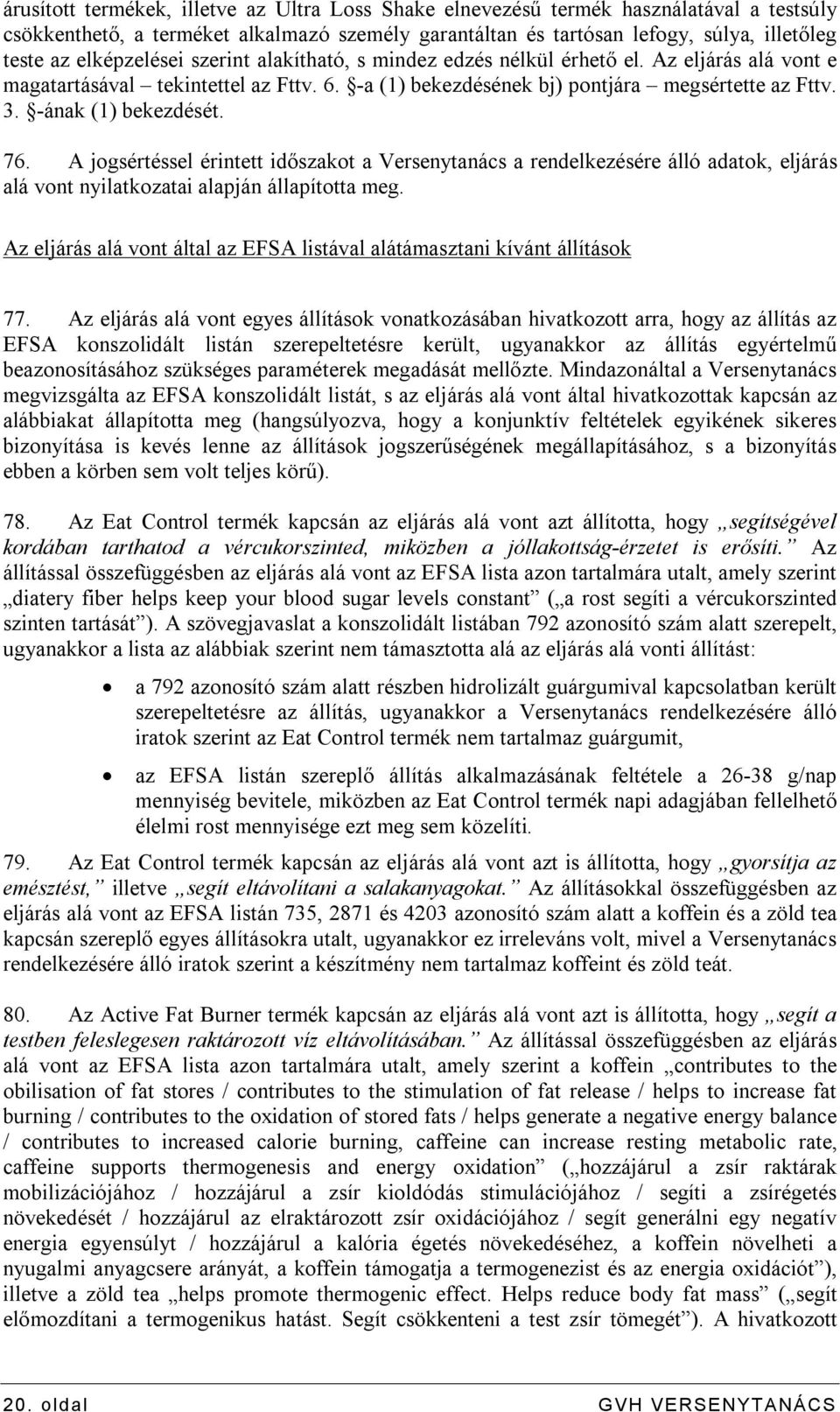 árusított termékek, illetve az Ultra Loss Shake elnevezésű termék használatával a testsúly csökkenthető, a terméket alkalmazó személy garantáltan és tartósan lefogy, súlya, illetőleg teste az elképzelései szerint alakítható, s mindez edzés nélkül érhető el. Az eljárás alá vont e magatartásával – tekintettel az Fttv. 6. §-a (1) bekezdésének bj) pontjára – megsértette az Fttv. 3. §-ának (1) bekezdését.

76. A jogsértéssel érintett időszakot a Versenytanács a rendelkezésére álló adatok, eljárás alá vont nyilatkozatai alapján állapította meg.

Az eljárás alá vont által az EFSA listával alátámasztani kívánt állítások

77. Az eljárás alá vont egyes állítások vonatkozásában hivatkozott arra, hogy az állítás az EFSA konszolidált listán szerepeltetésre került, ugyanakkor az állítás egyértelmű beazonosításához szükséges paraméterek megadását mellőzte. Mindazonáltal a Versenytanács megvizsgálta az EFSA konszolidált listát, s az eljárás alá vont által hivatkozottak kapcsán az alábbiakat állapította meg (hangsúlyozva, hogy a konjunktív feltételek egyikének sikeres bizonyítása is kevés lenne az állítások jogszerűségének megállapításához, s a bizonyítás ebben a körben sem volt teljes körű).

78. Az Eat Control termék kapcsán az eljárás alá vont azt állította, hogy „segítségével kordában tarthatod a vércukorszinted, miközben a jóllakottság-érzetet is erősíti.” Az állítással összefüggésben az eljárás alá vont az EFSA lista azon tartalmára utalt, amely szerint „diatery fiber helps keep your blood sugar levels constant” („a rost segíti a vércukorszinted szinten tartását”). A szövegjavaslat a konszolidált listában 792 azonosító szám alatt szerepelt, ugyanakkor a lista az alábbiak szerint nem támasztotta alá az eljárás alá vonti állítást:

• a 792 azonosító szám alatt részben hidrolizált guárgumival kapcsolatban került szerepeltetésre az állítás, ugyanakkor a Versenytanács rendelkezésére álló iratok szerint az Eat Control termék nem tartalmaz guárgumit,

• az EFSA listán szereplő állítás alkalmazásának feltétele a 26-38 g/nap mennyiség bevitele, miközben az Eat Control termék napi adagjában fellelhető élelmi rost mennyisége ezt meg sem közelíti.

79. Az Eat Control termék kapcsán az eljárás alá vont azt is állította, hogy „gyorsítja az emésztést,” illetve „segít eltávolítani a salakanyagokat.” Az állításokkal összefüggésben az eljárás alá vont az EFSA listán 735, 2871 és 4203 azonosító szám alatt a koffein és a zöld tea kapcsán szereplő egyes állításokra utalt, ugyanakkor ez irreleváns volt, mivel a Versenytanács rendelkezésére álló iratok szerint a készítmény nem tartalmaz koffeint és zöld teát.

80. Az Active Fat Burner termék kapcsán az eljárás alá vont azt is állította, hogy „segít a testben feleslegesen raktározott víz eltávolításában.” Az állítással összefüggésben az eljárás alá vont az EFSA lista azon tartalmára utalt, amely szerint a koffein „contributes to the obilisation of fat stores / contributes to the stimulation of fat release / helps to increase fat burning / contributes to the oxidation of stored fats / helps generate a negative energy balance / contributes to increased calorie burning, caffeine can increase resting metabolic rate, caffeine supports thermogenesis and energy oxidation” („hozzájárul a zsír raktárak mobilizációjához / hozzájárul a zsír kioldódás stimulációjához / segíti a zsírégetés növekedését / hozzájárul az elraktározott zsír oxidációjához / segít generálni egy negatív energia egyensúlyt / hozzájárul a kalória égetés növekedéséhez, a koffein növelheti a nyugalmi anyagcsere arányát, a koffein támogatja a termogenezist és az energia oxidációt”), illetve a zöld tea „helps promote thermogenic effect. Helps reduce body fat mass” („segít előmozdítani a termogenikus hatást. Segít csökkenteni a test zsír tömegét”). A hivatkozott

20. oldal GVH VERSENYTANÁCS